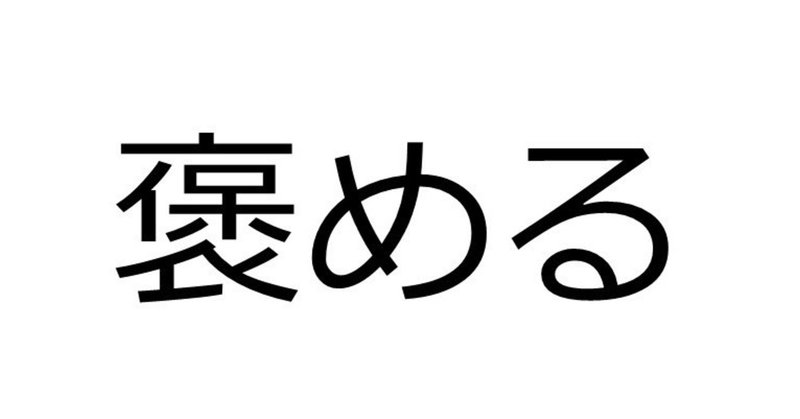 褒める